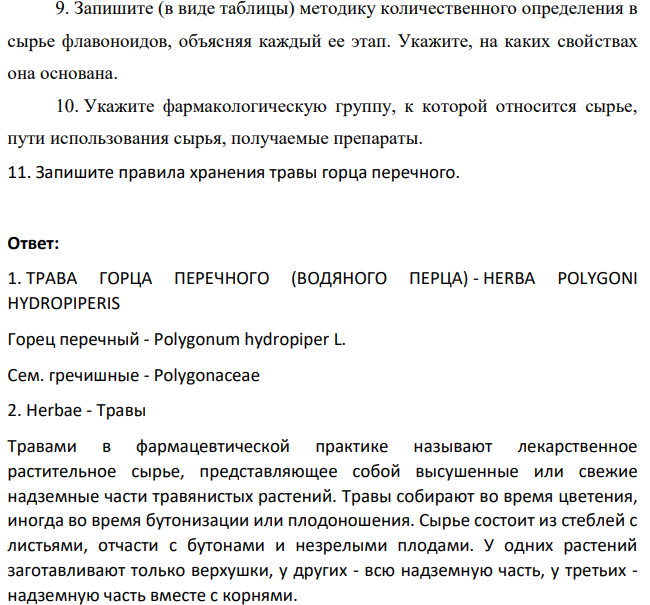 9. Запишите (в виде таблицы) методику количественного определения в сырье флавоноидов, объясняя каждый ее этап. Укажите, на каких свойствах она основана.

10. Укажите фармакологическую группу, к которой относится сырье, пути использования сырья, получаемые препараты.

11. Запишите правила хранения травы горца перечного.

Ответ:

1. ТРАВА ГОРЦА ПЕРЕЧНОГО (ВОДЯНОГО ПЕРЦА) - HERBA POLYGONI HYDROPIPERIS

Горец перечный - Polygonum hydropiper L.

Сем. гречишные - Polygonaceae

2. Herbae - Травы

Травами в фармацевтической практике называют лекарственное растительное сырье, представляющее собой высушенные или свежие надземные части травянистых растений. Травы собирают во время цветения, иногда во время бутонизации или плодоношения. Сырье состоит из стеблей с листьями, отчасти с бутонами и незрелыми плодами. У одних растений заготавливают только верхушки, у других - всю надземную часть, у третьих - надземную часть вместе с корнями.